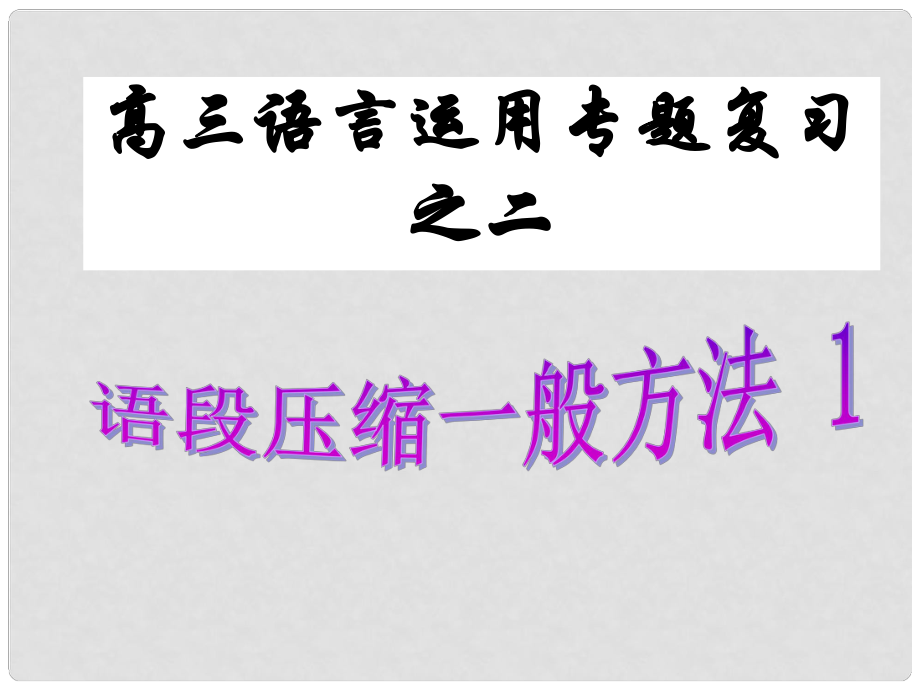 高三语言运用专题复习之二

语段压缩一般方法 1